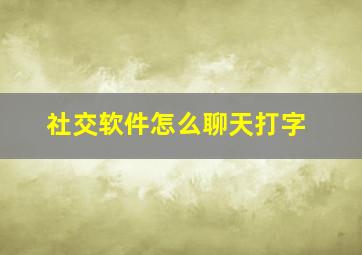 社交软件怎么聊天打字